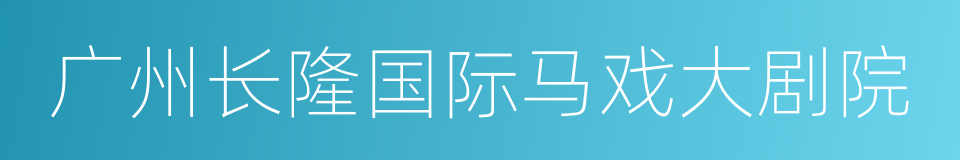 广州长隆国际马戏大剧院